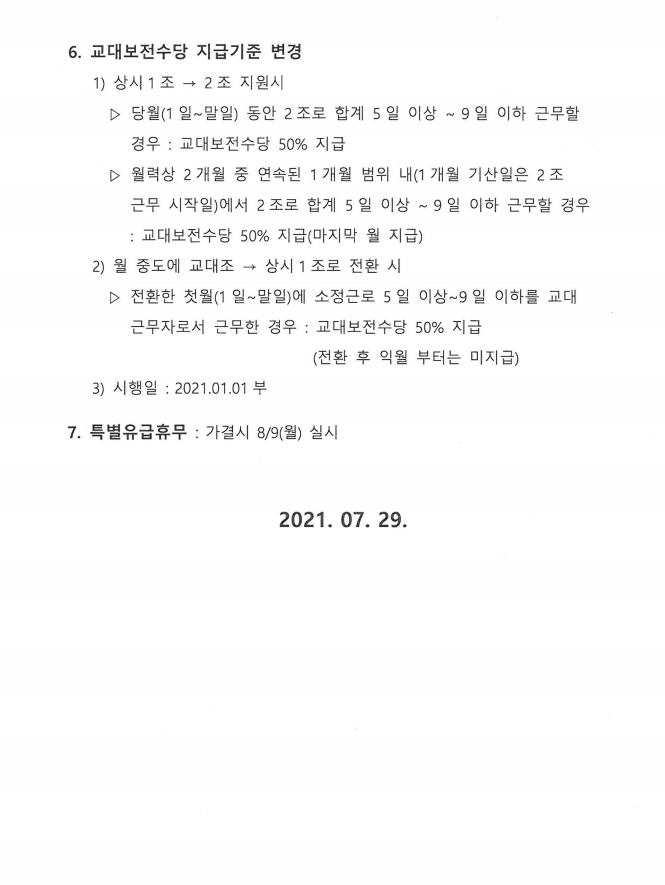 6. 교대보전수당 지급기준 변경

1) 상시 1 조 → 2 조 지원시

▷ 당월(1 일~말일) 동안 2 조로 합계 5 일 이상 ~ 9 일 이하 근무할 경우 : 교대보전수당 50% 지급

▷ 월력상 2 개월 중 연속된 1 개월 범위 내(1 개월 기산일은 2 조 근무 시작일)에서 2 조로 합계 5 일 이상 ~ 9 일 이하 근무할 경우 : 교대보전수당 50% 지급(마지막 월 지급)

2) 월 중도에 교대조 → 상시 1 조로 전환 시

▷ 전환한 첫월(1 일~말일)에 소정근로 5 일 이상~9 일 이하를 교대 근무자로서 근무한 경우 : 교대보전수당 50% 지급

(전환 후 익월 부터는 미지급)

3) 시행일 : 2021.01.01 부

7. 특별유급휴무 : 가결시 8/9(월) 실시

2021. 07. 29.